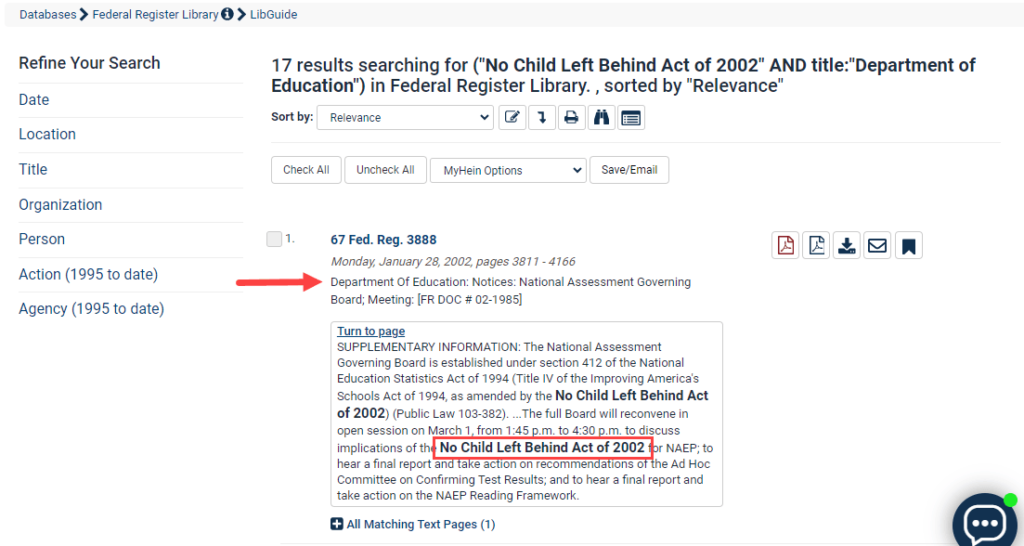 Databases > Federal Register Library > LibGuide

Refine Your Search

Date

Location

Title

Organization

Person

Action (1995 to date)

Agency (1995 to date)

17 results searching for ("No Child Left Behind Act of 2002" AND title:"Department of Education") in Federal Register Library. , sorted by "Relevance"

Sort by: Relevance

Check All Uncheck All MyHein Options Save/Email

1. 67 Fed. Reg. 3888

Monday, January 28, 2002, pages 3811 - 4166

Department Of Education: Notices: National Assessment Governing Board; Meeting: [FR DOC # 02-1985]

Turn to page

SUPPLEMENTARY INFORMATION: The National Assessment Governing Board is established under section 412 of the National Education Statistics Act of 1994 (Title IV of the Improving America's Schools Act of 1994, as amended by the No Child Left Behind Act of 2002) (Public Law 103-382). ...The full Board will reconvene in open session on March 1, from 1:45 p.m. to 4:30 p.m. to discuss implications of the No Child Left Behind Act of 2002 for NAEP; to hear a final report and take action on recommendations of the Ad Hoc Committee on Confirming Test Results; and to hear a final report and take action on the NAEP Reading Framework.

All Matching Text Pages (1)